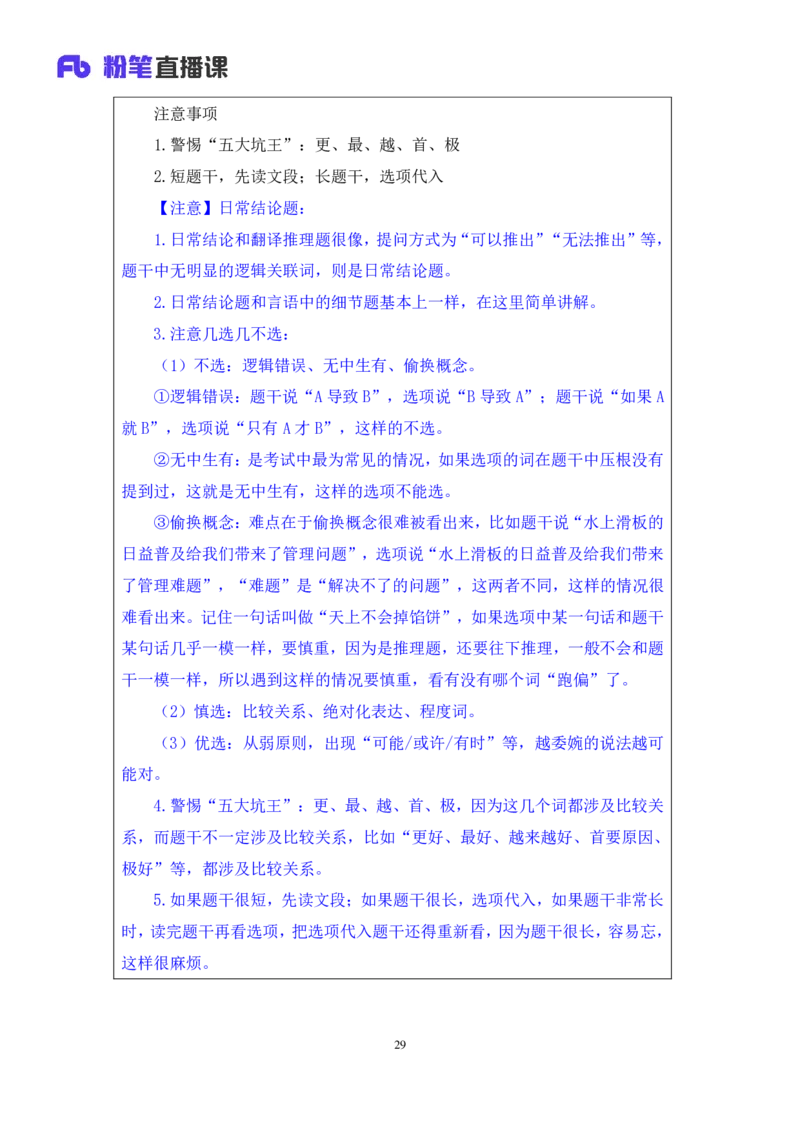 Fb 粉笔直播课

注意事项
1.警惕“五大坑王”：更、最、越、首、极
2.短题干，先读文段；长题干，选项代入

【注意】日常结论题：
1.日常结论和翻译推理题很像，提问方式为“可以推出”“无法推出”等，题干中无明显的逻辑关联词，则是日常结论题。
2.日常结论题和言语中的细节题基本上一样，在这里简单讲解。
3.注意几选几不选：
（1）不选：逻辑错误、无中生有、偷换概念。
①逻辑错误：题干说“A 导致 B”，选项说“B 导致 A”；题干说“如果 A 就 B”，选项说“只有 A 才 B”，这样的不选。
②无中生有：是考试中最为常见的情况，如果选项的词在题干中压根没有提到过，这就是无中生有，这样的选项不能选。
③偷换概念：难点在于偷换概念很难被看出来，比如题干说“水上滑板的日益普及给我们带来了管理问题”，选项说“水上滑板的日益普及给我们带来了管理难题”，“难题”是“解决不了的问题”，这两者不同，这样的情况很难看出来。记住一句话叫做“天上不会掉馅饼”，如果选项中某一句话和题干某句话几乎一模一样，要慎重，因为是推理题，还要往下推理，一般不会和题干一模一样，所以遇到这样的情况要慎重，看有没有哪个词“跑偏”了。
（2）慎选：比较关系、绝对化表达、程度词。
（3）优选：从弱原则，出现“可能/或许/有时”等，越委婉的说法越可能对。
4.警惕“五大坑王”：更、最、越、首、极，因为这几个词都涉及比较关系，而题干不一定涉及比较关系，比如“更好、最好、越来越好、首要原因、极好”等，都涉及比较关系。
5.如果题干很短，先读文段；如果题干很长，选项代入，如果题干非常长时，读完题干再看选项，把选项代入题干还得重新看，因为题干很长，容易忘，这样很麻烦。

29